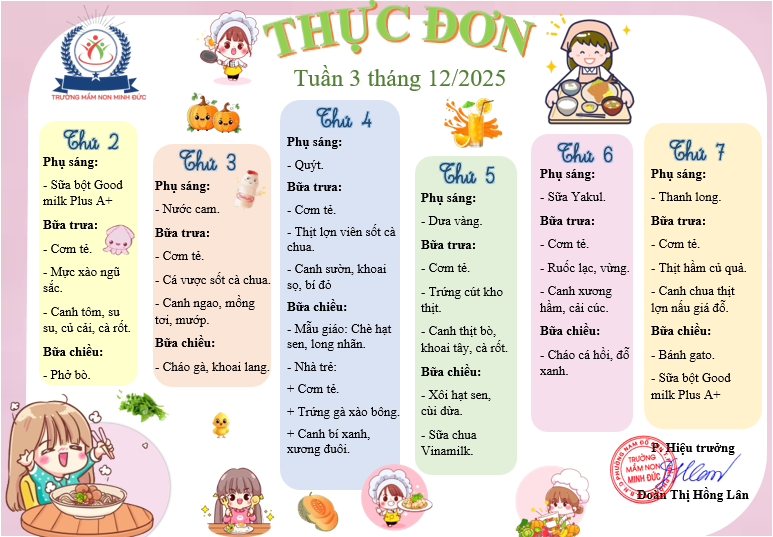 TRƯỜNG MẦM NON MINH ĐỨC

THỰC ĐƠN

Tuần 3 tháng 12/2025

Thứ 2

Phụ sáng:

- Sữa bột Good milk Plus A+

Bữa trưa:

- Cơm tẻ.

- Mực xào ngũ sắc.

- Canh tôm, su su, củ cải, cà rốt.

Bữa chiều:

- Phở bò.

Thứ 3

Phụ sáng:

- Nước cam.

Bữa trưa:

- Cơm tẻ.

- Cá vược sốt cà chua.

- Canh ngao, mồng tơi, mướp.

Bữa chiều:

- Cháo gà, khoai lang.

Thứ 4

Phụ sáng:

- Quýt.

Bữa trưa:

- Cơm tẻ.

- Thịt lợn viên sốt cà chua.

- Canh sườn, khoai sọ, bí đỏ

Bữa chiều:

- Mẫu giáo: Chè hạt sen, long nhãn.

- Nhà trẻ:

+ Cơm tẻ.

+ Trứng gà xào bông.

+ Canh bí xanh, xương đuôi.

Thứ 5

Phụ sáng:

- Dưa vàng.

Bữa trưa:

- Cơm tẻ.

- Trứng cút kho thịt.

- Canh thịt bò, khoai tây, cà rốt.

Bữa chiều:

- Xôi hạt sen, cùi dừa.

- Sữa chua Vinamilk.

Thứ 6

Phụ sáng:

- Sữa Yakul.

Bữa trưa:

- Cơm tẻ.

- Ruốc lạc, vừng.

- Canh xương hầm, cải cúc.

Bữa chiều:

- Cháo cá hồi, đỗ xanh.

Thứ 7

Phụ sáng:

- Thanh long.

Bữa trưa:

- Cơm tẻ.

- Thịt hầm củ quả.

- Canh chua thịt lợn nấu giá đỗ.

Bữa chiều:

- Bánh gato.

- Sữa bột Good milk Plus A+

P. Hiệu trưởng

TRƯỜNG MẦM NON MINH ĐỨC

Đoàn Thị Hồng Lân